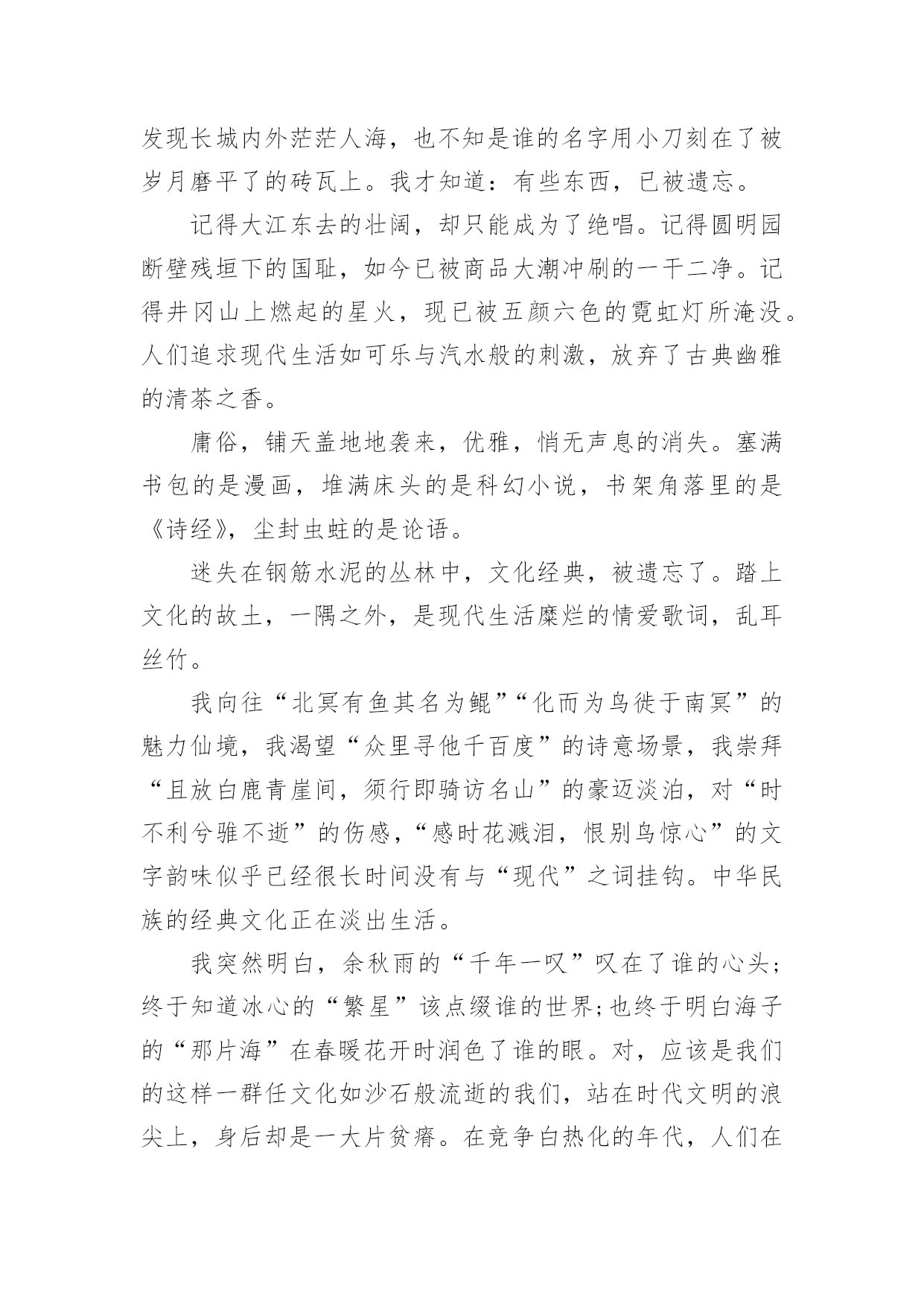 发现长城内外茫茫人海，也不知是谁的名字用小刀刻在了被岁月磨平了的砖瓦上。我才知道：有些东西，已被遗忘。

记得大江东去的壮阔，却只能成为了绝唱。记得圆明园断壁残垣下的国耻，如今已被商品大潮冲刷的一干二净。记得井冈山上燃起的星火，现已被五颜六色的霓虹灯所淹没。人们追求现代生活如可乐与汽水般的刺激，放弃了古典幽雅的清茶之香。

庸俗，铺天盖地地袭来，优雅，悄无声息的消失。塞满书包的是漫画，堆满床头的是科幻小说，书架角落里的是《诗经》，尘封虫蛀的是论语。

迷失在钢筋水泥的丛林中，文化经典，被遗忘了。踏上文化的故土，一隅之外，是现代生活糜烂的情爱歌词，乱耳丝竹。

我向往“北冥有鱼其名为鲲”“化而为鸟徙于南冥”的魅力仙境，我渴望“众里寻他千百度”的诗意场景，我崇拜“且放白鹿青崖间，须行即骑访名山”的豪迈淡泊，对“时不利兮骓不逝”的伤感，“感时花溅泪，恨别鸟惊心”的文字韵味似乎已经很长时间没有与“现代”之词挂钩。中华民族的经典文化正在淡出生活。

我突然明白，余秋雨的“千年一叹”叹在了谁的心头；终于知道冰心的“繁星”该点缀谁的世界;也终于明白海子的“那片海”在春暖花开时润色了谁的眼。对，应该是我们的这样一群任文化如沙石般流逝的我们，站在时代文明的浪尖上，身后却是一大片贫瘠。在竞争白热化的年代，人们在